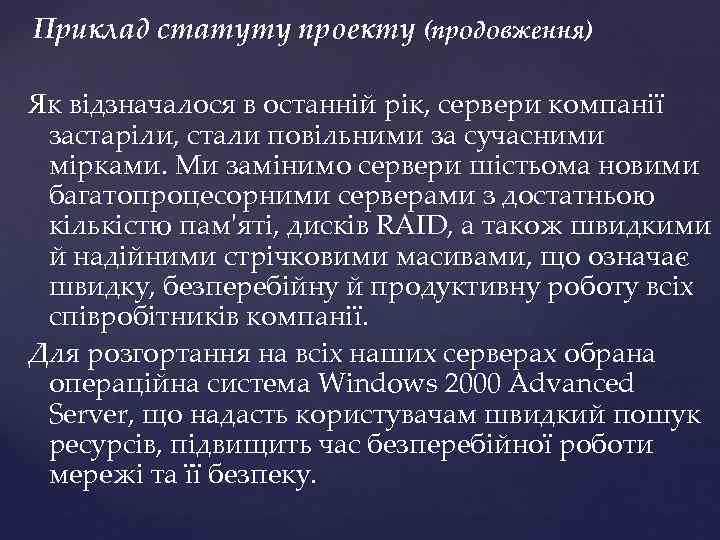 Приклад статуту проекту (продовження)

Як відзначалося в останній рік, сервери компанії застаріли, стали повільними за сучасними мірками. Ми замінимо сервери шістьома новими багатопроцесорними серверами з достатньою кількістю пам'яті, дисків RAID, а також швидкими й надійними стрічковими масивами, що означає швидку, безперебійну й продуктивну роботу всіх співробітників компанії.

Для розгортання на всіх наших серверах обрана операційна система Windows 2000 Advanced Server, що надасть користувачам швидкий пошук ресурсів, підвищить час безперебійної роботи мережі та її безпеку.